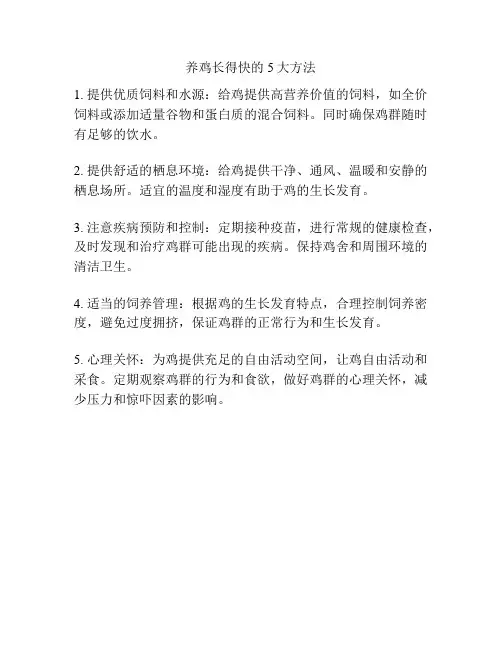 养鸡长得快的 5 大方法

1. 提供优质饲料和水源：给鸡提供高营养价值的饲料，如全价饲料或添加适量谷物和蛋白质的混合饲料。同时确保鸡群随时有足够的饮水。

2. 提供舒适的栖息环境：给鸡提供干净、通风、温暖和安静的栖息场所。适宜的温度和湿度有助于鸡的生长发育。

3. 注意疾病预防和控制：定期接种疫苗，进行常规的健康检查，及时发现和治疗鸡群可能出现的疾病。保持鸡舍和周围环境的清洁卫生。

4. 适当的饲养管理：根据鸡的生长发育特点，合理控制饲养密度，避免过度拥挤，保证鸡群的正常行为和生长发育。

5. 心理关怀：为鸡提供充足的自由活动空间，让鸡自由活动和采食。定期观察鸡群的行为和食欲，做好鸡群的心理关怀，减少压力和惊吓因素的影响。